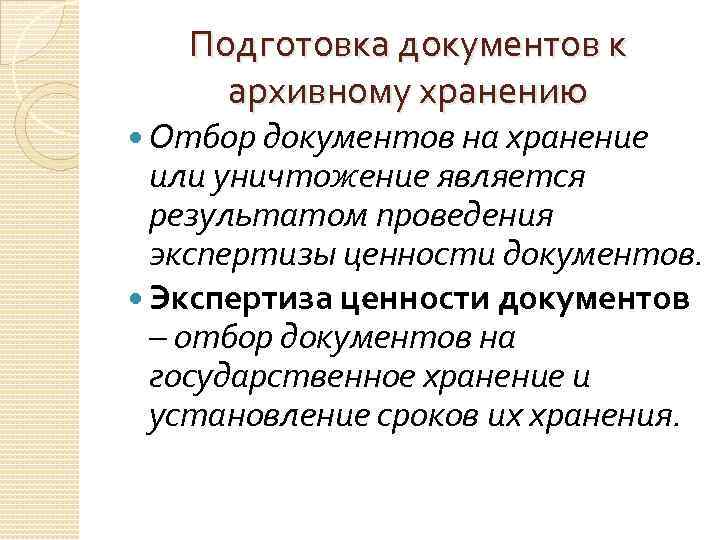 Подготовка документов к архивному хранению

Отбор документов на хранение или уничтожение является результатом проведения экспертизы ценности документов.

Экспертиза ценности документов – отбор документов на государственное хранение и установление сроков их хранения.